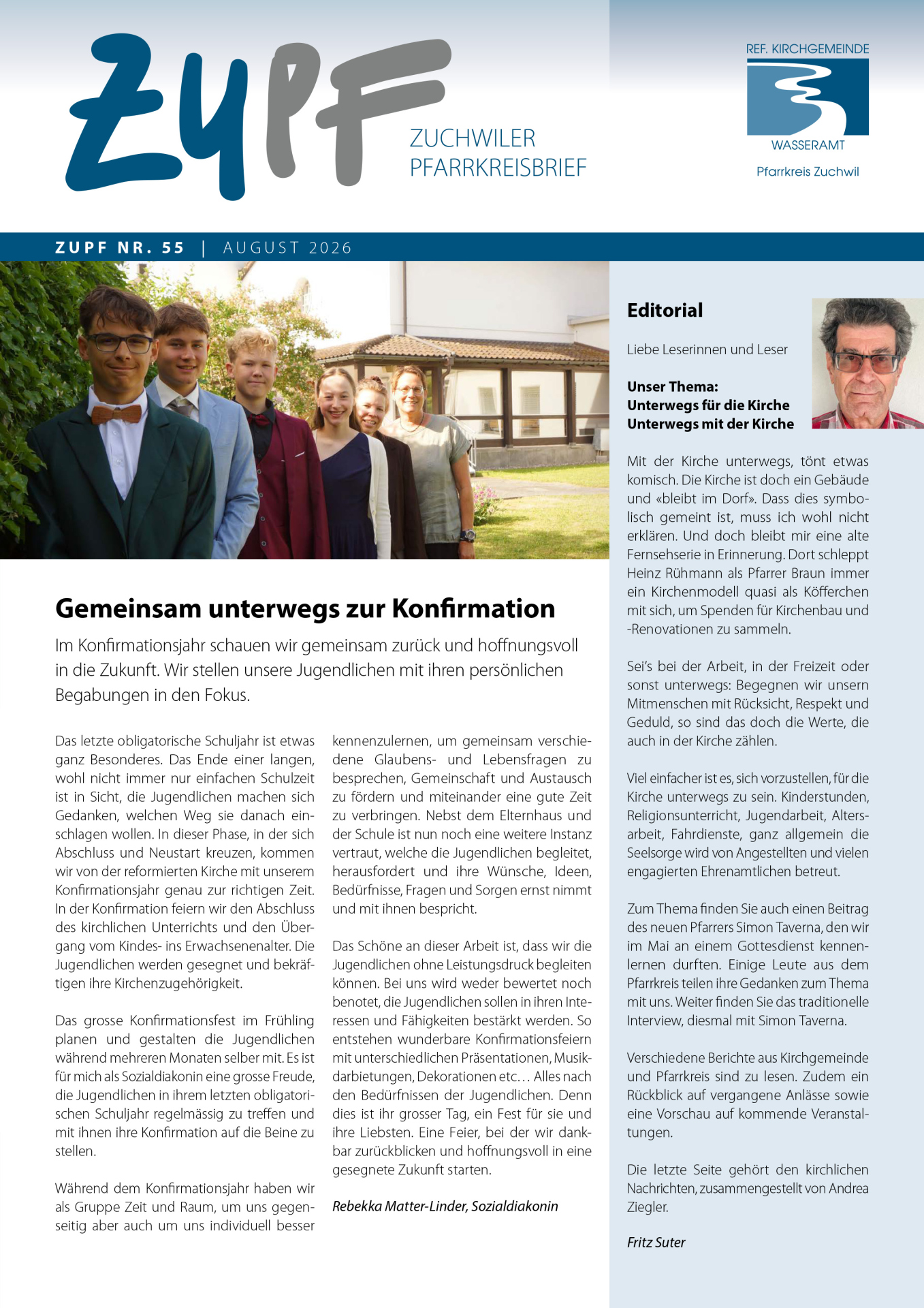 ZUPF

ZUCHWILER PFARRKREISBRIEF

REF. KIRCHGEMEINDE
WASSERAMT
Pfarrkreis Zuchwil

ZUPF NR. 55 | AUGUST 2026

Gemeinsam unterwegs zur Konfirmation

Im Konfirmationsjahr schauen wir gemeinsam zurück und hoffnungsvoll in die Zukunft. Wir stellen unsere Jugendlichen mit ihren persönlichen Begabungen in den Fokus.

Das letzte obligatorische Schuljahr ist etwas ganz Besonderes. Das Ende einer langen, wohl nicht immer nur einfachen Schulzeit ist in Sicht, die Jugendlichen machen sich Gedanken, welchen Weg sie danach einschlagen wollen. In dieser Phase, in der sich Abschluss und Neustart kreuzen, kommen wir von der reformierten Kirche mit unserem Konfirmationsjahr genau zur richtigen Zeit. In der Konfirmation feiern wir den Abschluss des kirchlichen Unterrichts und den Übergang vom Kindes- ins Erwachsenenalter. Die Jugendlichen werden gesegnet und bekräftigen ihre Kirchenzugehörigkeit.

Das grosse Konfirmationsfest im Frühling planen und gestalten die Jugendlichen während mehreren Monaten selber mit. Es ist für mich als Sozialdiakonin eine grosse Freude, die Jugendlichen in ihrem letzten obligatorischen Schuljahr regelmässig zu treffen und mit ihnen ihre Konfirmation auf die Beine zu stellen.

Während dem Konfirmationsjahr haben wir als Gruppe Zeit und Raum, um uns gegenseitig aber auch um uns individuell besser kennenzulernen, um gemeinsam verschiedene Glaubens- und Lebensfragen zu besprechen, Gemeinschaft und Austausch zu fördern und miteinander eine gute Zeit zu verbringen. Nebst dem Elternhaus und der Schule ist nun noch eine weitere Instanz vertraut, welche die Jugendlichen begleitet, herausfordert und ihre Wünsche, Ideen, Bedürfnisse, Fragen und Sorgen ernst nimmt und mit ihnen bespricht.

Das Schöne an dieser Arbeit ist, dass wir die Jugendlichen ohne Leistungsdruck begleiten können. Bei uns wird weder bewertet noch benotet, die Jugendlichen sollen in ihren Interessen und Fähigkeiten bestärkt werden. So entstehen wunderbare Konfirmationsfeiern mit unterschiedlichen Präsentationen, Musikdarbietungen, Dekorationen etc… Alles nach den Bedürfnissen der Jugendlichen. Denn dies ist ihr grosser Tag, ein Fest für sie und ihre Liebsten. Eine Feier, bei der wir dankbar zurückblicken und hoffnungsvoll in eine gesegnete Zukunft starten.

Rebekka Matter-Linder, Sozialdiakonin

Editorial

Liebe Leserinnen und Leser

Unser Thema:
Unterwegs für die Kirche
Unterwegs mit der Kirche

Mit der Kirche unterwegs, tönt etwas komisch. Die Kirche ist doch ein Gebäude und «bleibt im Dorf». Dass dies symbolisch gemeint ist, muss ich wohl nicht erklären. Und doch bleibt mir eine alte Fernsehserie in Erinnerung. Dort schleppt Heinz Rühmann als Pfarrer Braun immer ein Kirchenmodell quasi als Köfferchen mit sich, um Spenden für Kirchenbau und -Renovationen zu sammeln.

Sei's bei der Arbeit, in der Freizeit oder sonst unterwegs: Begegnen wir unsern Mitmenschen mit Rücksicht, Respekt und Geduld, so sind das doch die Werte, die auch in der Kirche zählen.

Viel einfacher ist es, sich vorzustellen, für die Kirche unterwegs zu sein. Kinderstunden, Religionsunterricht, Jugendarbeit, Altersarbeit, Fahrdienste, ganz allgemein die Seelsorge wird von Angestellten und vielen engagierten Ehrenamtlichen betreut.

Zum Thema finden Sie auch einen Beitrag des neuen Pfarrers Simon Taverna, den wir im Mai an einem Gottesdienst kennenlernen durften. Einige Leute aus dem Pfarrkreis teilen ihre Gedanken zum Thema mit uns. Weiter finden Sie das traditionelle Interview, diesmal mit Simon Taverna.

Verschiedene Berichte aus Kirchgemeinde und Pfarrkreis sind zu lesen. Zudem ein Rückblick auf vergangene Anlässe sowie eine Vorschau auf kommende Veranstaltungen.

Die letzte Seite gehört den kirchlichen Nachrichten, zusammengestellt von Andrea Ziegler.

Fritz Suter